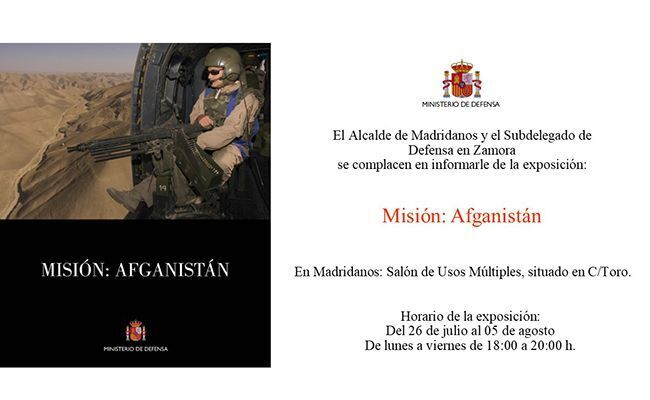 MISIÓN: AFGANISTÁN

MINISTERIO DE DEFENSA

MINISTERIO DE DEFENSA

El Alcalde de Madridanos y el Subdelegado de Defensa en Zamora se complacen en informarle de la exposición:

Misión: Afganistán

En Madridanos: Salón de Usos Múltiples, situado en C/Toro.

Horario de la exposición:
Del 26 de julio al 05 de agosto
De lunes a viernes de 18:00 a 20:00 h.